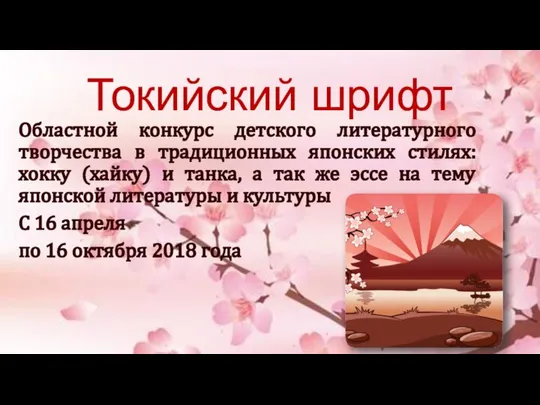 Токийский шрифт

Областной конкурс детского литературного творчества в традиционных японских стилях: хокку (хайку) и танка, а так же эссе на тему японской литературы и культуры

С 16 апреля

по 16 октября 2018 года